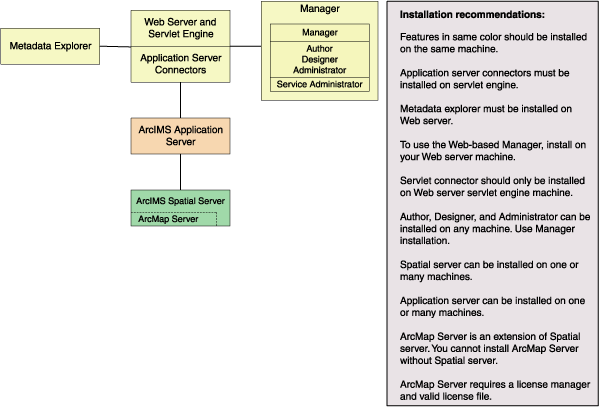 Metadata Explorer

Web Server and Servlet Engine

Application Server Connectors

Manager

Manager

Author
Designer
Administrator

Service Administrator

ArcIMS Application Server

ArcIMS Spatial Server

ArcMap Server

Installation recommendations:

Features in same color should be installed on the same machine.

Application server connectors must be installed on servlet engine.

Metadata explorer must be installed on Web server.

To use the Web-based Manager, install on your Web server machine.

Servlet connector should only be installed on Web server servlet engine machine.

Author, Designer, and Administrator can be installed on any machine. Use Manager installation.

Spatial server can be installed on one or many machines.

Application server can be installed on one or many machines.

ArcMap Server is an extension of Spatial server. You cannot install ArcMap Server without Spatial server.

ArcMap Server requires a license manager and valid license file.